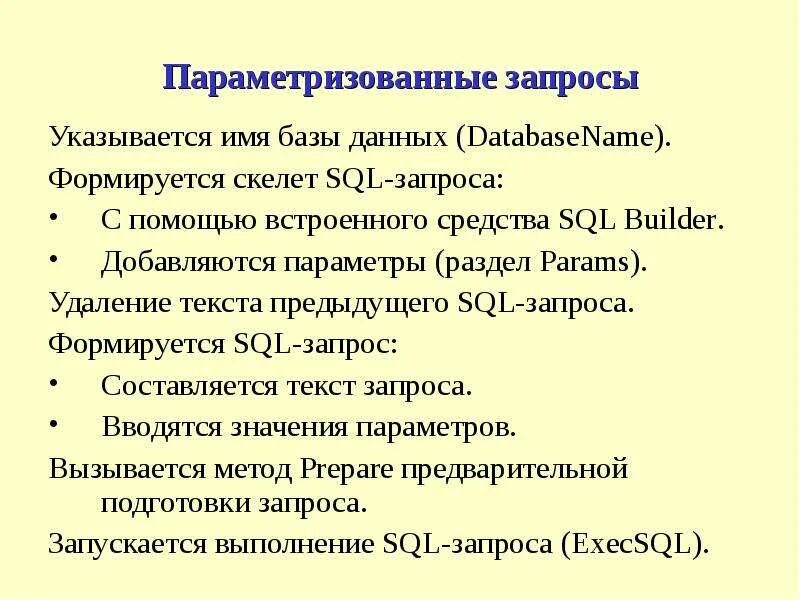 Параметризованные запросы

Указывается имя базы данных (DatabaseName).

Формируется скелет SQL-запроса:

• С помощью встроенного средства SQL Builder.

• Добавляются параметры (раздел Params).

Удаление текста предыдущего SQL-запроса.

Формируется SQL-запрос:

• Составляется текст запроса.

• Вводятся значения параметров.

Вызывается метод Prepare предварительной подготовки запроса.

Запускается выполнение SQL-запроса (ExecSQL).